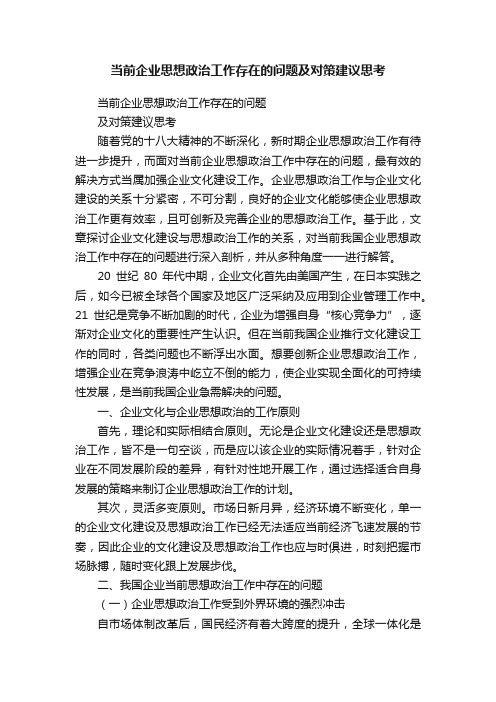 当前企业思想政治工作存在的问题及对策建议思考

当前企业思想政治工作存在的问题
及对策建议思考

随着党的十八大精神的不断深化，新时期企业思想政治工作有待进一步提升，而面对当前企业思想政治工作中存在的问题，最有效的解决方式当属加强企业文化建设工作。企业思想政治工作与企业文化建设的关系十分紧密，不可分割，良好的企业文化能够使企业思想政治工作更有效率，且可创新及完善企业的思想政治工作。基于此，文章探讨企业文化建设与思想政治工作的关系，对当前我国企业思想政治工作中存在的问题进行深入剖析，并从多种角度一一进行解答。

20 世纪 80 年代中期，企业文化首先由美国产生，在日本实践之后，如今已被全球各个国家及地区广泛采纳及应用到企业管理工作中。21 世纪是竞争不断加剧的时代，企业为增强自身“核心竞争力”，逐渐对企业文化的重要性产生认识。但在当前我国企业推行文化建设工作的同时，各类问题也不断浮出水面。想要创新企业思想政治工作，增强企业在竞争浪涛中屹立不倒的能力，使企业实现全面化的可持续性发展，是当前我国企业急需解决的问题。

一、企业文化与企业思想政治的工作原则

首先，理论和实际相结合原则。无论是企业文化建设还是思想政治工作，皆不是一句空谈，而是应以该企业的实际情况着手，针对企业在不同发展阶段的差异，有针对性地开展工作，通过选择适合自身发展的策略来制订企业思想政治工作的计划。

其次，灵活多变原则。市场日新月异，经济环境不断变化，单一的企业文化建设及思想政治工作已经无法适应当前经济飞速发展的节奏，因此企业的文化建设及思想政治工作也应与时俱进，时刻把握市场脉搏，随时变化跟上发展步伐。

二、我国企业当前思想政治工作中存在的问题

（一）企业思想政治工作受到外界环境的强烈冲击

自市场体制改革后，国民经济有着大跨度的提升，全球一体化是